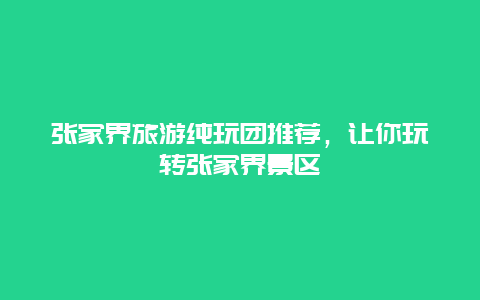 张家界旅游纯玩团推荐，让你玩转张家界景区